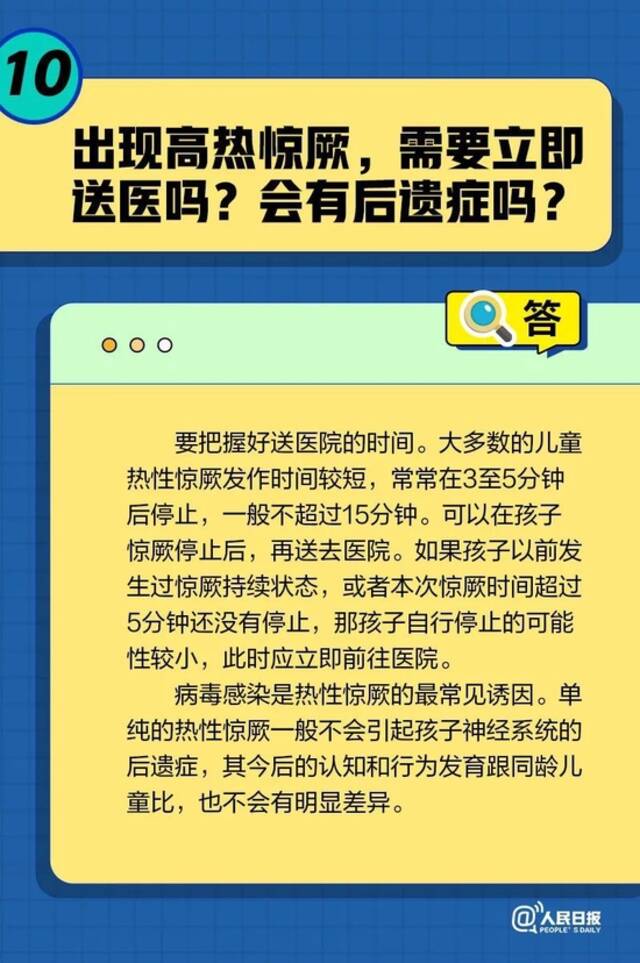 10

出现高热惊厥，需要立即送医吗？会有后遗症吗？

答

要把握好送医院的时间。大多数的儿童热性惊厥发作时间较短，常常在3至5分钟后停止，一般不超过15分钟。可以在孩子惊厥停止后，再送去医院。如果孩子以前发生过惊厥持续状态，或者本次惊厥时间超过5分钟还没有停止，那孩子自行停止的可能性较小，此时应立即前往医院。

病毒感染是热性惊厥的最常见诱因。单纯的热性惊厥一般不会引起孩子神经系统的后遗症，其今后的认知和行为发育跟同龄儿童比，也不会有明显差异。

@人民日报 PEOPLE'S DAILY